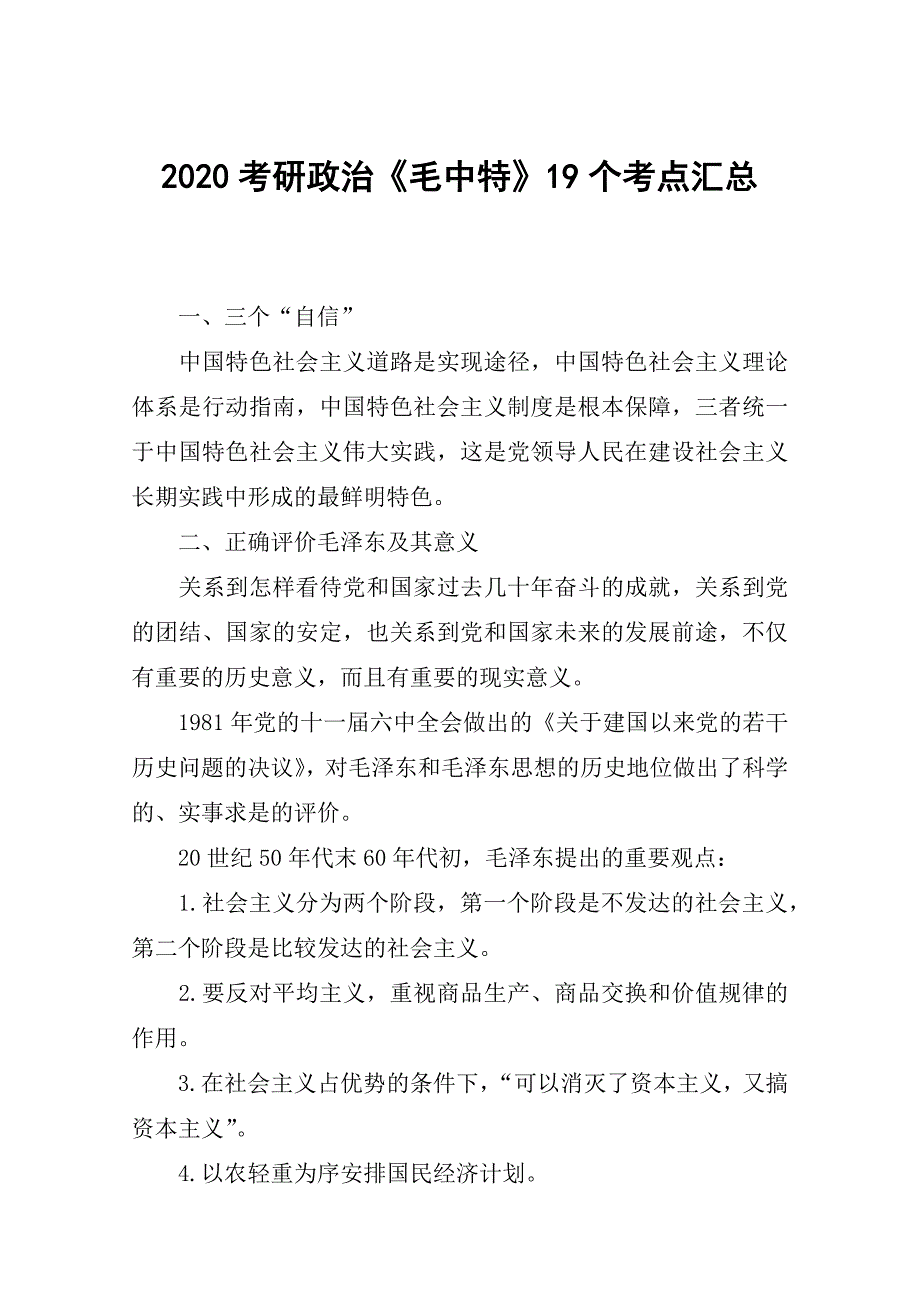 2020 考研政治《毛中特》19 个考点汇总

一、三个“自信”

中国特色社会主义道路是实现途径，中国特色社会主义理论体系是行动指南，中国特色社会主义制度是根本保障，三者统一于中国特色社会主义伟大实践，这是党领导人民在建设社会主义长期实践中形成的最鲜明特色。

二、正确评价毛泽东及其意义

关系到怎样看待党和国家过去几十年奋斗的成就，关系到党的团结、国家的安定，也关系到党和国家未来的发展前途，不仅有重要的历史意义，而且有重要的现实意义。

1981 年党的十一届六中全会做出的《关于建国以来党的若干历史问题的决议》，对毛泽东和毛泽东思想的历史地位做出了科学的、实事求是的评价。

20 世纪 50 年代末 60 年代初，毛泽东提出的重要观点：

1.社会主义分为两个阶段，第一个阶段是不发达的社会主义，第二个阶段是比较发达的社会主义。

2.要反对平均主义，重视商品生产、商品交换和价值规律的作用。

3.在社会主义占优势的条件下，“可以消灭了资本主义，又搞资本主义”。

4.以农轻重为序安排国民经济计划。